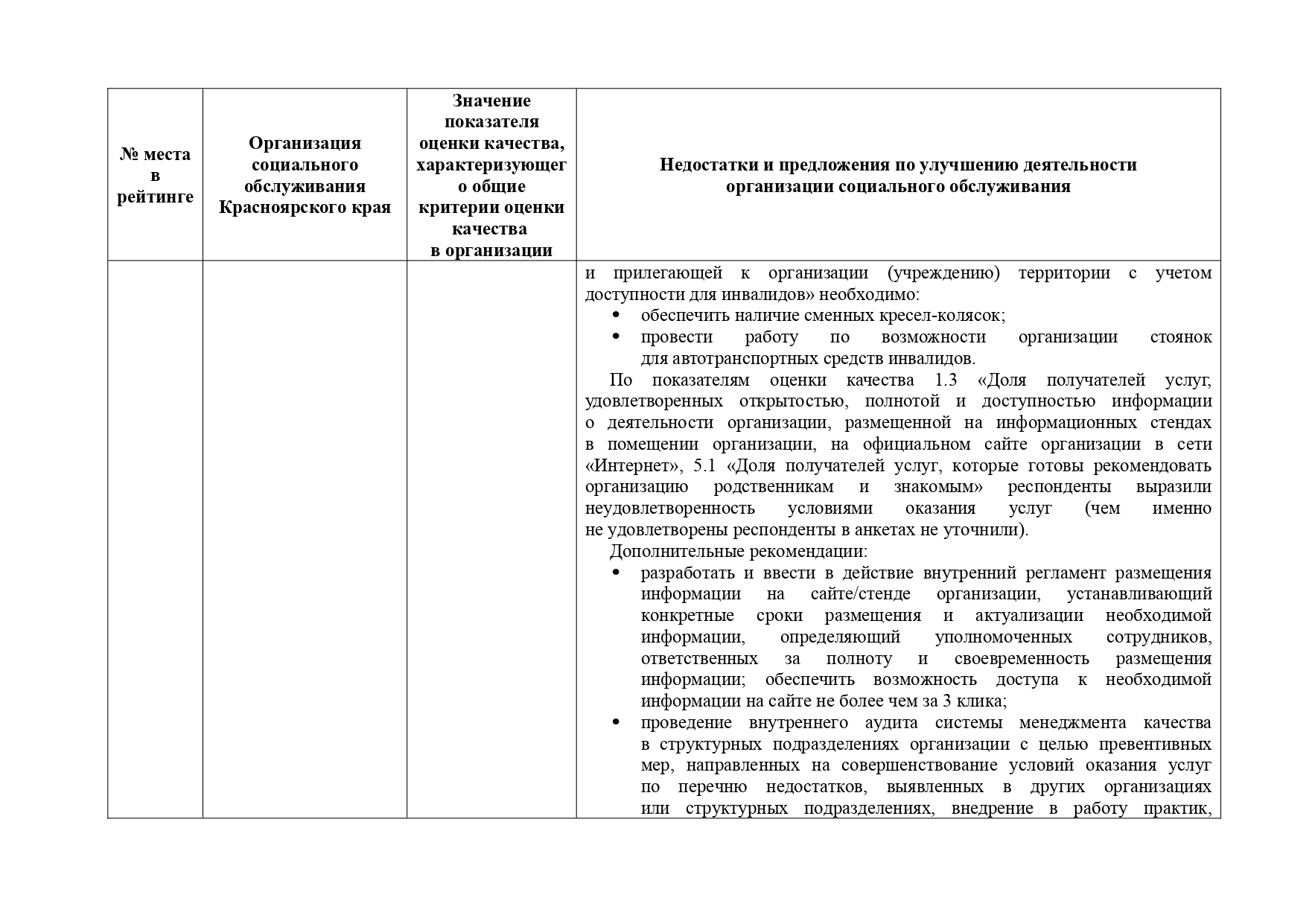 | № места в рейтинге | Организация социального обслуживания Красноярского края | Значение показателя оценки качества, характеризующего общие критерии оценки качества в организации | Недостатки и предложения по улучшению деятельности организации социального обслуживания |
|---|---|---|---|
| | | | и прилегающей к организации (учреждению) территории с учетом доступности для инвалидов» необходимо:<br>• обеспечить наличие сменных кресел-колясок;<br>• провести работу по возможности организации стоянок для автотранспортных средств инвалидов.<br>По показателям оценки качества 1.3 «Доля получателей услуг, удовлетворенных открытостью, полнотой и доступностью информации о деятельности организации, размещенной на информационных стендах в помещении организации, на официальном сайте организации в сети «Интернет», 5.1 «Доля получателей услуг, которые готовы рекомендовать организацию родственникам и знакомым» респонденты выразили неудовлетворенность условиями оказания услуг (чем именно не удовлетворены респонденты в анкетах не уточнили).<br>Дополнительные рекомендации:<br>• разработать и ввести в действие внутренний регламент размещения информации на сайте/стенде организации, устанавливающий конкретные сроки размещения и актуализации необходимой информации, определяющий уполномоченных сотрудников, ответственных за полноту и своевременность размещения информации; обеспечить возможность доступа к необходимой информации на сайте не более чем за 3 клика;<br>• проведение внутреннего аудита системы менеджмента качества в структурных подразделениях организации с целью превентивных мер, направленных на совершенствование условий оказания услуг по перечню недостатков, выявленных в других организациях или структурных подразделениях, внедрение в работу практик, |